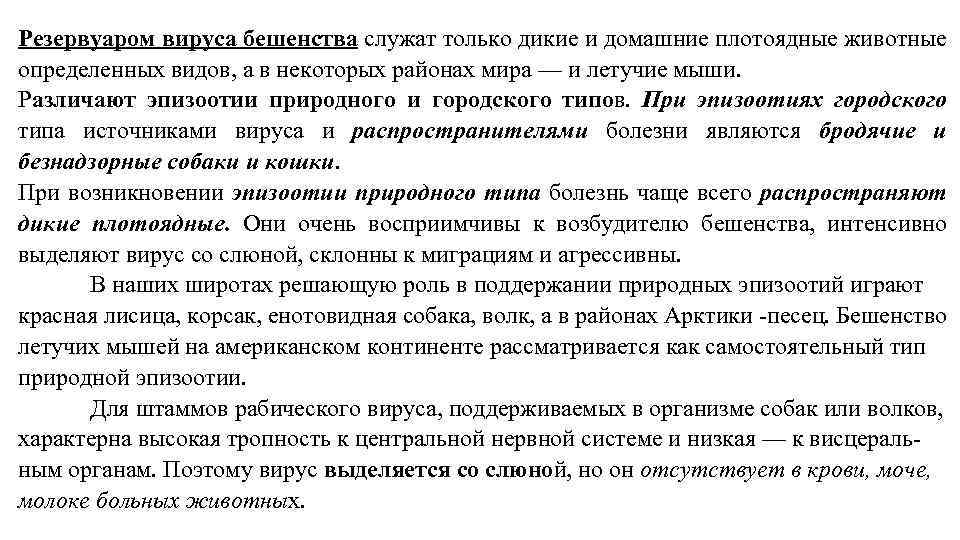 Резервуаром вируса бешенства служат только дикие и домашние плотоядные животные определенных видов, а в некоторых районах мира — и летучие мыши.
Различают эпизоотии природного и городского типов. При эпизоотиях городского типа источниками вируса и распространителями болезни являются бродячие и безнадзорные собаки и кошки.
При возникновении эпизоотии природного типа болезнь чаще всего распространяют дикие плотоядные. Они очень восприимчивы к возбудителю бешенства, интенсивно выделяют вирус со слюной, склонны к миграциям и агрессивны.

В наших широтах решающую роль в поддержании природных эпизоотий играют красная лисица, корсак, енотовидная собака, волк, а в районах Арктики -песец. Бешенство летучих мышей на американском континенте рассматривается как самостоятельный тип природной эпизоотии.

Для штаммов рабического вируса, поддерживаемых в организме собак или волков, характерна высокая тропность к центральной нервной системе и низкая — к висцеральным органам. Поэтому вирус выделяется со слюной, но он отсутствует в крови, моче, молоке больных животных.